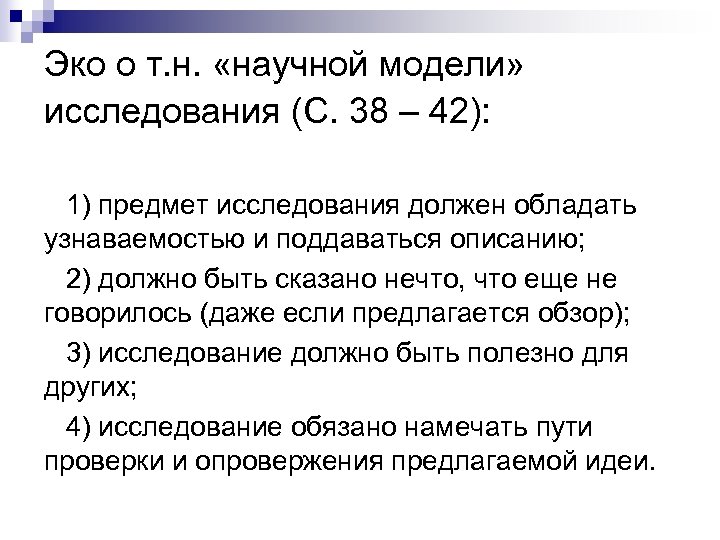 Эко о т.н. «научной модели» исследования (С. 38 – 42):

1) предмет исследования должен обладать узнаваемостью и поддаваться описанию;

2) должно быть сказано нечто, что еще не говорилось (даже если предлагается обзор);

3) исследование должно быть полезно для других;

4) исследование обязано намечать пути проверки и опровержения предлагаемой идеи.